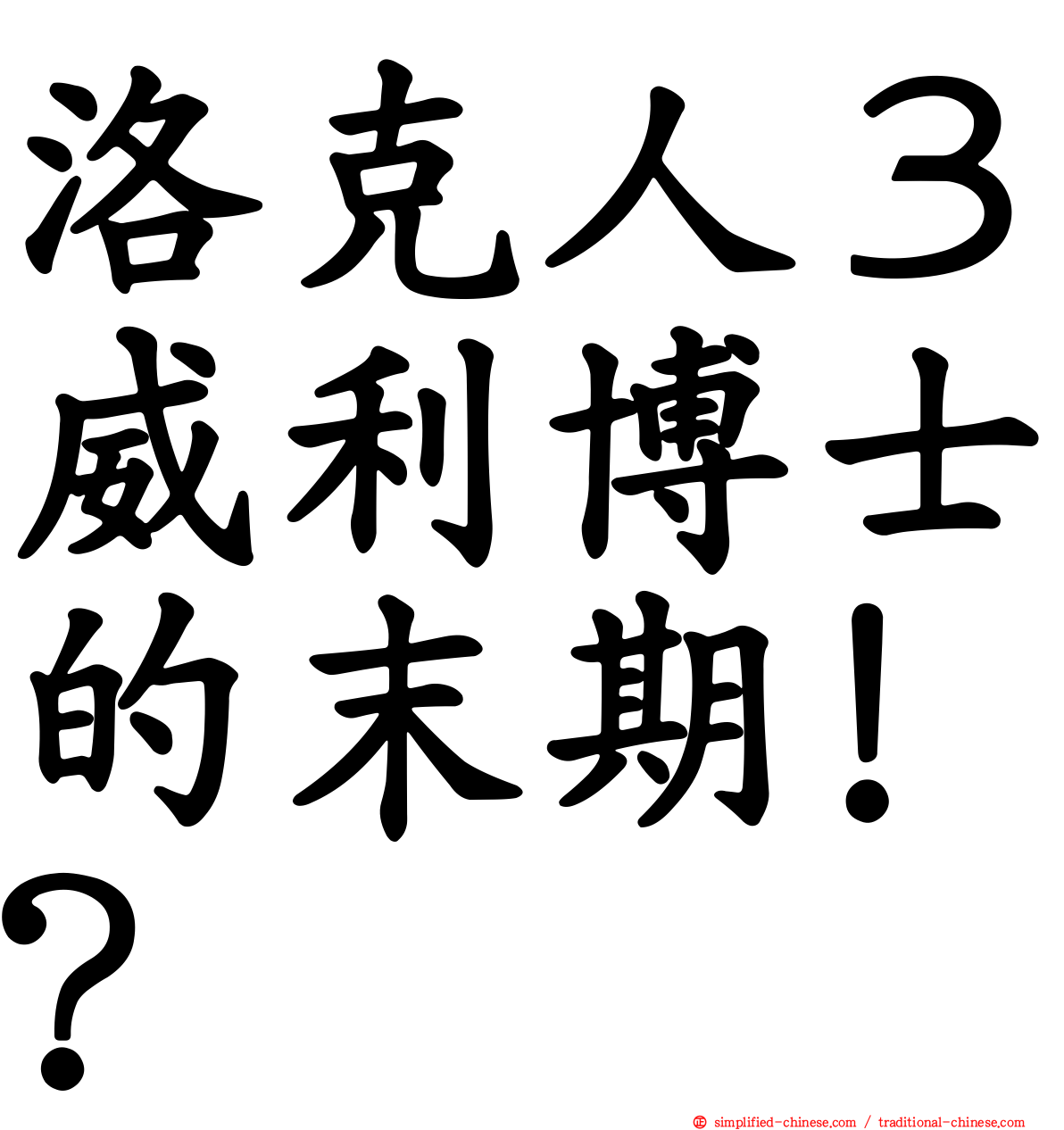 洛克人３威利博士的末期！？

simplified-chinese.com / traditional-chinese.com